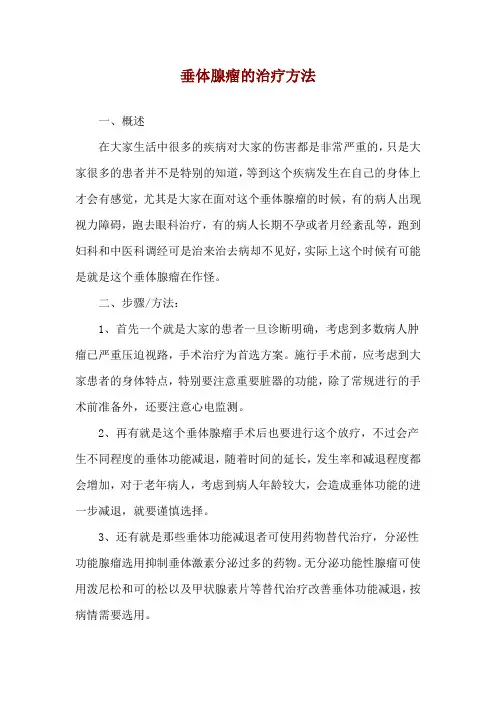 垂体腺瘤的治疗方法

一、概述

在大家生活中很多的疾病对大家的伤害都是非常严重的，只是大家很多的患者并不是特别的知道，等到这个疾病发生在自己的身体上才会有感觉，尤其是大家在面对这个垂体腺瘤的时候，有的病人出现视力障碍，跑去眼科治疗，有的病人长期不孕或者月经紊乱等，跑到妇科和中医科调经可是治来治去病却不见好，实际上这个时候有可能是就是这个垂体腺瘤在作怪。

二、步骤/方法：

1、首先一个就是大家的患者一旦诊断明确，考虑到多数病人肿瘤已严重压迫视路，手术治疗为首选方案。施行手术前，应考虑到大家患者的身体特点，特别要注意重要脏器的功能，除了常规进行的手术前准备外，还要注意心电监测。

2、再有就是这个垂体腺瘤手术后也要进行这个放疗，不过会产生不同程度的垂体功能减退，随着时间的延长，发生率和减退程度都会增加，对于老年病人，考虑到病人年龄较大，会造成垂体功能的进一步减退，就要谨慎选择。

3、还有就是那些垂体功能减退者可使用药物替代治疗，分泌性功能腺瘤选用抑制垂体激素分泌过多的药物。无分泌功能性腺瘤可使用泼尼松和可的松以及甲状腺素片等替代治疗改善垂体功能减退，按病情需要选用。